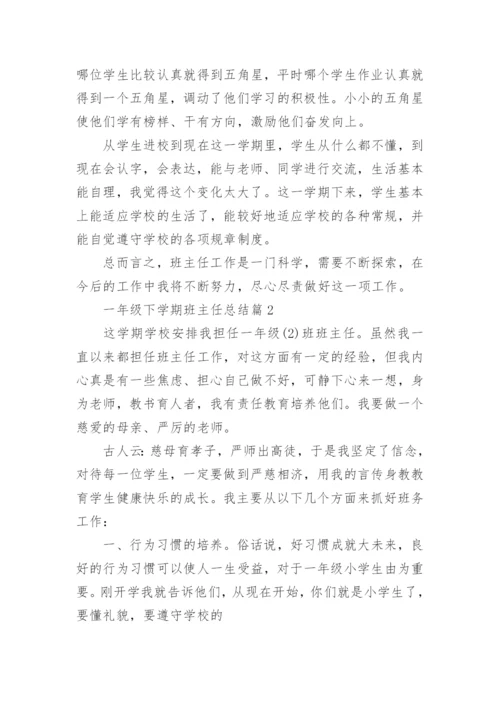 哪位学生比较认真就得到五角星，平时哪个学生作业认真就得到一个五角星，调动了他们学习的积极性。小小的五角星使他们学有榜样、干有方向，激励他们奋发向上。

从学生进校到现在这一学期里，学生从什么都不懂，到现在会认字，会表达，能与老师、同学进行交流，生活基本能自理，我觉得这个变化太大了。这一学期下来，学生基本上能适应学校的生活了，能较好地适应学校的各种常规，并能自觉遵守学校的各项规章制度。

总而言之，班主任工作是一门科学，需要不断探索，在今后的工作中我将不断努力，尽心尽责做好这一项工作。

一年级下学期班主任总结篇 2

这学期学校安排我担任一年级(2)班班主任。虽然我一直以来都担任班主任工作，对这方面有一定的经验，但我内心真是有一些焦虑、担心自己做不好，可静下心来一想，身为老师，教书育人者，我有责任教育培养他们。我要做一个慈爱的母亲、严厉的老师。

古人云:慈母育孝子，严师出高徒，于是我坚定了信念，对待每一位学生，一定要做到严慈相济，用我的言传身教教育学生健康快乐的成长。我主要从以下几个方面来抓好班务工作：

一、行为习惯的培养。俗话说，好习惯成就大未来，良好的行为习惯可以使人一生受益，对于一年级小学生由为重要。刚开学我就告诉他们，从现在开始，你们就是小学生了，要懂礼貌，要遵守学校的